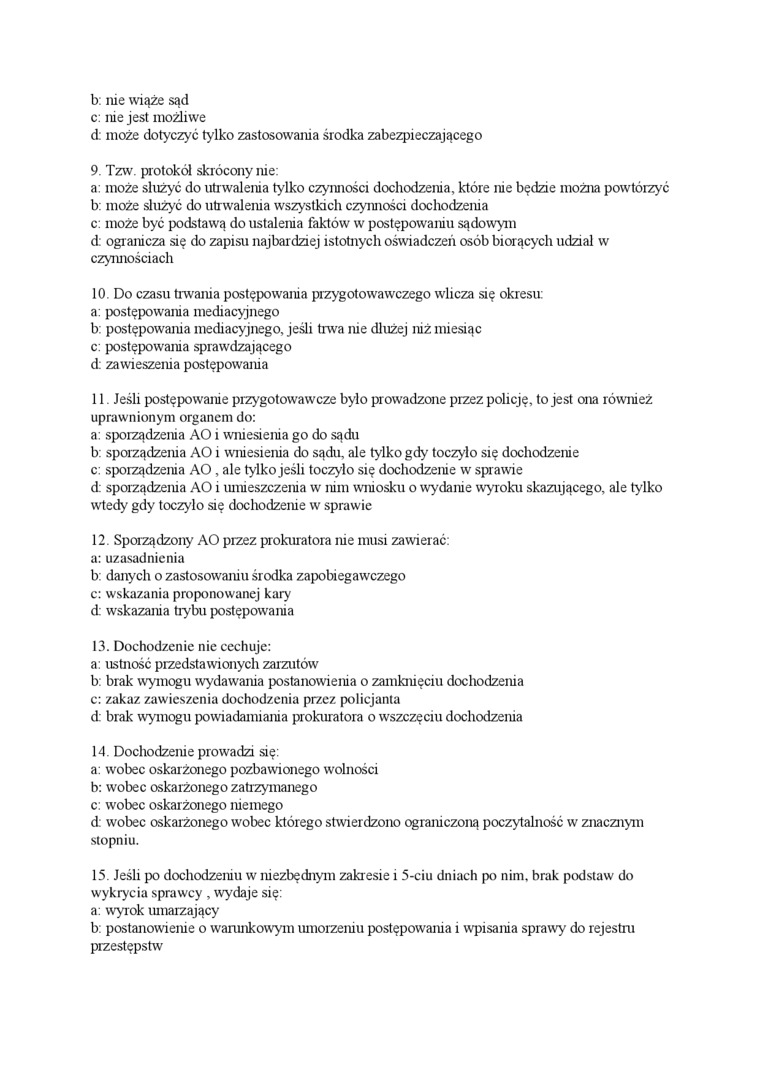 b: nie wiąże sąd
c: nie jest możliwe
d: może dotyczyć tylko zastosowania środka zabezpieczającego

9. Tzw. protokół skrócony nie:
a: może służyć do utrwalenia tylko czynności dochodzenia, które nie będzie można powtórzyć
b: może służyć do utrwalenia wszystkich czynności dochodzenia
c: może być podstawą do ustalenia faktów w postępowaniu sądowym
d: ogranicza się do zapisu najbardziej istotnych oświadczeń osób biorących udział w czynnościach

10. Do czasu trwania postępowania przygotowawczego wlicza się okresu:
a: postępowania mediacyjnego
b: postępowania mediacyjnego, jeśli trwa nie dłużej niż miesiąc
c: postępowania sprawdzającego
d: zawieszenia postępowania

11. Jeśli postępowanie przygotowawcze było prowadzone przez policję, to jest ona również uprawnionym organem do:
a: sporządzenia AO i wniesienia go do sądu
b: sporządzenia AO i wniesienia do sądu, ale tylko gdy toczyło się dochodzenie
c: sporządzenia AO , ale tylko jeśli toczyło się dochodzenie w sprawie
d: sporządzenia AO i umieszczenia w nim wniosku o wydanie wyroku skazującego, ale tylko wtedy gdy toczyło się dochodzenie w sprawie

12. Sporządzony AO przez prokuratora nie musi zawierać:
a: uzasadnienia
b: danych o zastosowaniu środka zapobiegawczego
c: wskazania proponowanej kary
d: wskazania trybu postępowania

13. Dochodzenie nie cechuje:
a: ustność przedstawionych zarzutów
b: brak wymogu wydawania postanowienia o zamknięciu dochodzenia
c: zakaz zawieszenia dochodzenia przez policjanta
d: brak wymogu powiadamiania prokuratora o wszczęciu dochodzenia

14. Dochodzenie prowadzi się:
a: wobec oskarżonego pozbawionego wolności
b: wobec oskarżonego zatrzymanego
c: wobec oskarżonego niemego
d: wobec oskarżonego wobec którego stwierdzono ograniczoną poczytalność w znacznym stopniu.

15. Jeśli po dochodzeniu w niezbędnym zakresie i 5-ciu dniach po nim, brak podstaw do wykrycia sprawcy , wydaje się:
a: wyrok umarzający
b: postanowienie o warunkowym umorzeniu postępowania i wpisania sprawy do rejestru przestępstw